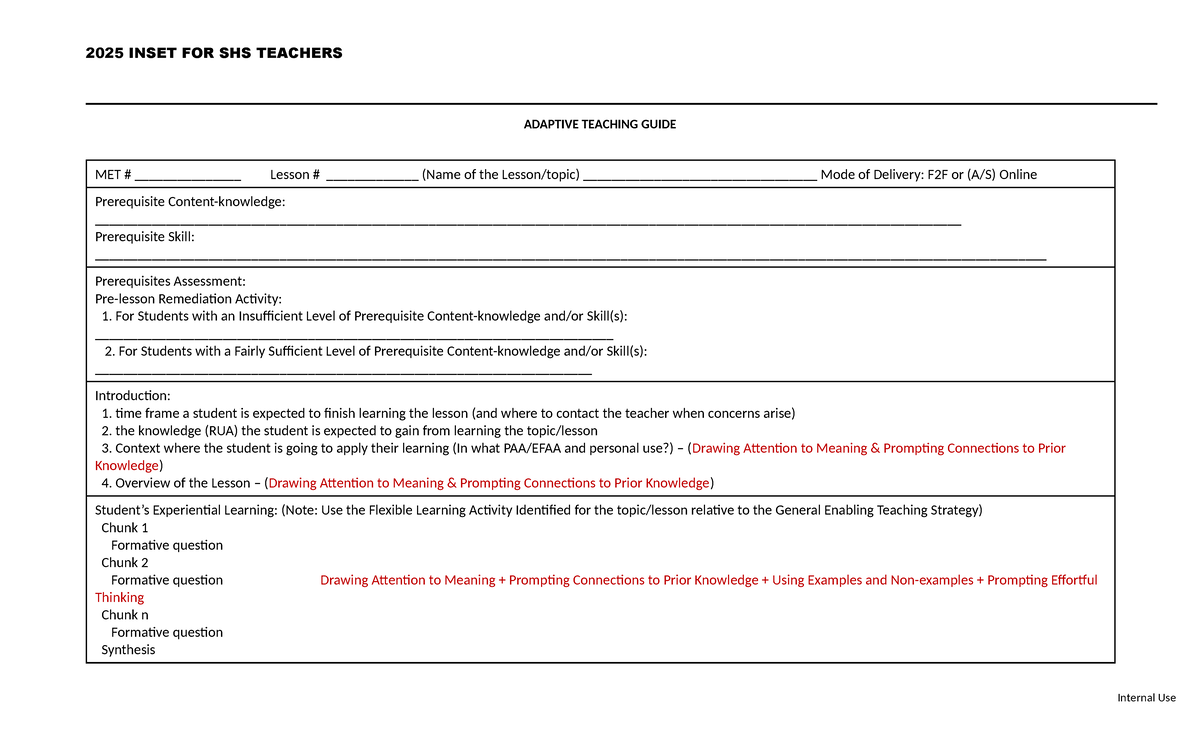 2025 INSET FOR SHS TEACHERS

ADAPTIVE TEACHING GUIDE

MET # ____ Lesson # ____ (Name of the Lesson/topic) ____ Mode of Delivery: F2F or (A/S) Online

Prerequisite Content-knowledge:
____
Prerequisite Skill:
____

Prerequisites Assessment:
Pre-lesson Remediation Activity:
1. For Students with an Insufficient Level of Prerequisite Content-knowledge and/or Skill(s):
____
2. For Students with a Fairly Sufficient Level of Prerequisite Content-knowledge and/or Skill(s):
____

Introduction:
1. time frame a student is expected to finish learning the lesson (and where to contact the teacher when concerns arise)
2. the knowledge (RUA) the student is expected to gain from learning the topic/lesson
3. Context where the student is going to apply their learning (In what PAA/EFAA and personal use?) – (Drawing Attention to Meaning & Prompting Connections to Prior Knowledge)
4. Overview of the Lesson – (Drawing Attention to Meaning & Prompting Connections to Prior Knowledge)

Student's Experiential Learning: (Note: Use the Flexible Learning Activity Identified for the topic/lesson relative to the General Enabling Teaching Strategy)
Chunk 1
Formative question
Chunk 2
Formative question Drawing Attention to Meaning + Prompting Connections to Prior Knowledge + Using Examples and Non-examples + Prompting Effortful Thinking
Chunk n
Formative question
Synthesis

Internal Use